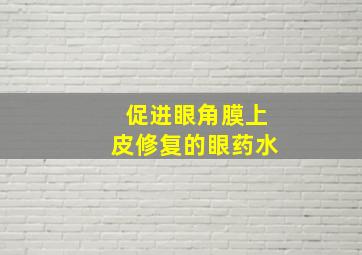 促进眼角膜上皮修复的眼药水